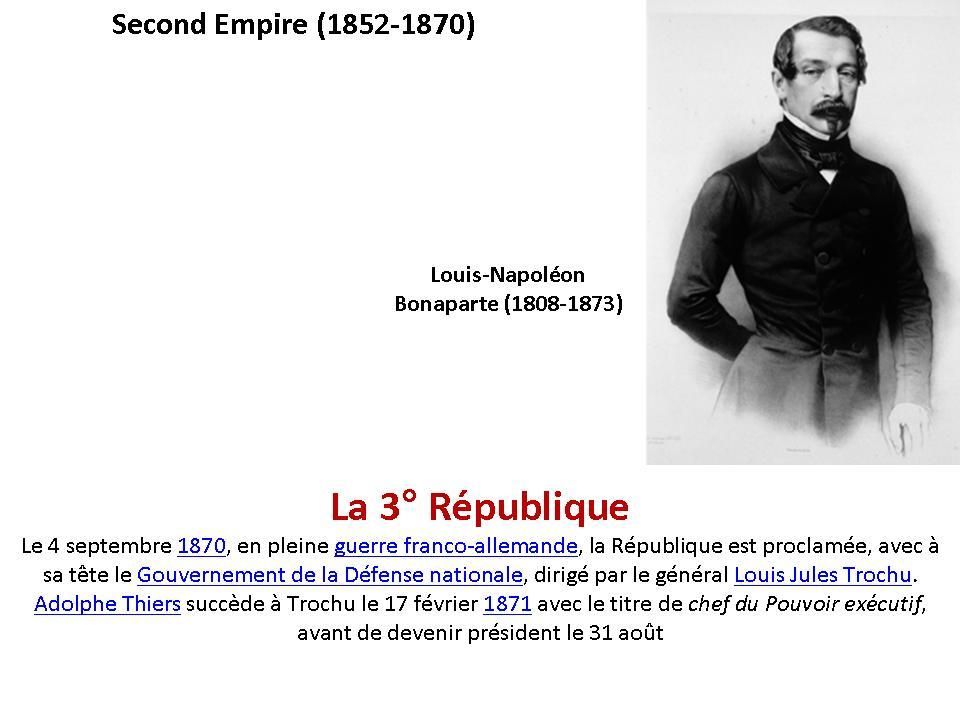 Second Empire (1852-1870)

Louis-Napoléon
Bonaparte (1808-1873)

La 3° République

Le 4 septembre 1870, en pleine guerre franco-allemande, la République est proclamée, avec à sa tête le Gouvernement de la Défense nationale, dirigé par le général Louis Jules Trochu. Adolphe Thiers succède à Trochu le 17 février 1871 avec le titre de chef du Pouvoir exécutif, avant de devenir président le 31 août